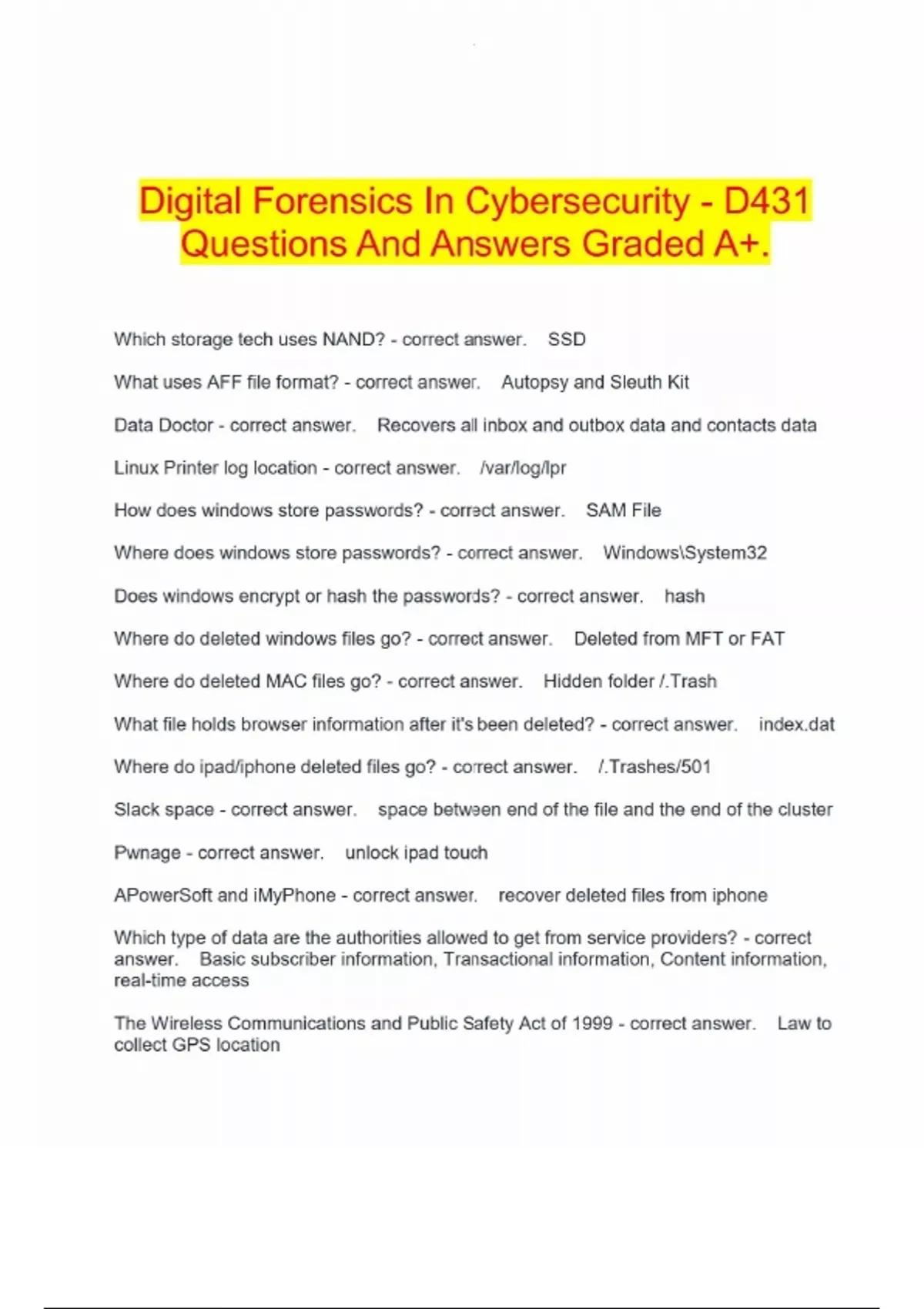 Digital Forensics In Cybersecurity - D431 Questions And Answers Graded A+.

Which storage tech uses NAND? - correct answer. SSD

What uses AFF file format? - correct answer. Autopsy and Sleuth Kit

Data Doctor - correct answer. Recovers all inbox and outbox data and contacts data

Linux Printer log location - correct answer. /var/log/lpr

How does windows store passwords? - correct answer. SAM File

Where does windows store passwords? - correct answer. Windows\System32

Does windows encrypt or hash the passwords? - correct answer. hash

Where do deleted windows files go? - correct answer. Deleted from MFT or FAT

Where do deleted MAC files go? - correct answer. Hidden folder /.Trash

What file holds browser information after it's been deleted? - correct answer. index.dat

Where do ipad/iphone deleted files go? - correct answer. /.Trashes/501

Slack space - correct answer. space between end of the file and the end of the cluster

Pwnage - correct answer. unlock ipad touch

APowerSoft and iMyPhone - correct answer. recover deleted files from iphone

Which type of data are the authorities allowed to get from service providers? - correct answer. Basic subscriber information, Transactional information, Content information, real-time access

The Wireless Communications and Public Safety Act of 1999 - correct answer. Law to collect GPS location